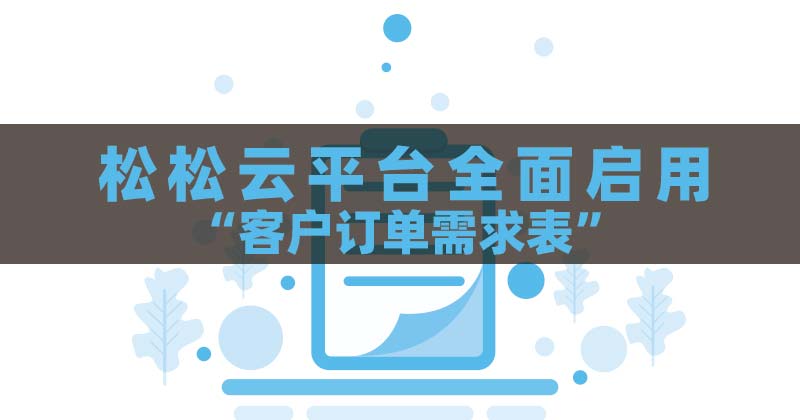 松松云平台全面启用
“客户订单需求表”